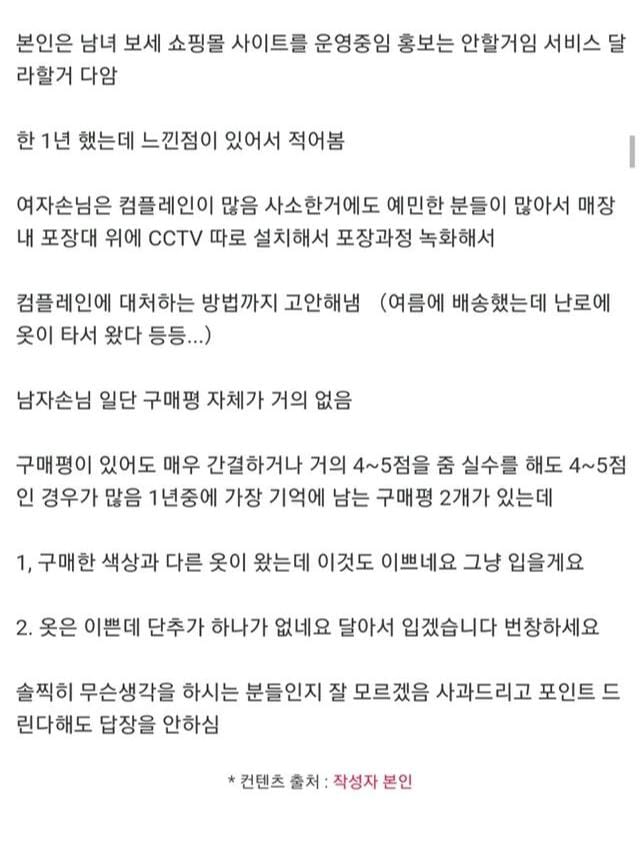 본인은 남녀 보세 쇼핑몰 사이트를 운영중임 홍보는 안할거임 서비스 달라할거 다암

한 1년 했는데 느낀점이 있어서 적어봄

여자손님은 컴플레인이 많음 사소한거에도 예민한 분들이 많아서 매장 내 포장대 위에 CCTV 따로 설치해서 포장과정 녹화해서

컴플레인에 대처하는 방법까지 고안해냄 (여름에 배송했는데 난로에 옷이 타서 왔다 등등...)

남자손님 일단 구매평 자체가 거의 없음

구매평이 있어도 매우 간결하거나 거의 4~5점을 줌 실수를 해도 4~5점인 경우가 많음 1년중에 가장 기억에 남는 구매평 2개가 있는데

1, 구매한 색상과 다른 옷이 왔는데 이것도 이쁘네요 그냥 입을게요

2. 옷은 이쁜데 단추가 하나가 없네요 달아서 입겠습니다 번창하세요

솔찍히 무슨생각을 하시는 분들인지 잘 모르겠음 사과드리고 포인트 드린다해도 답장을 안하심

* 컨텐츠 출처 : 작성자 본인